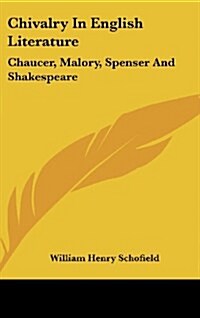 Chivalry In English Literature

Chaucer, Malory, Spenser And Shakespeare

William Henry Schofield